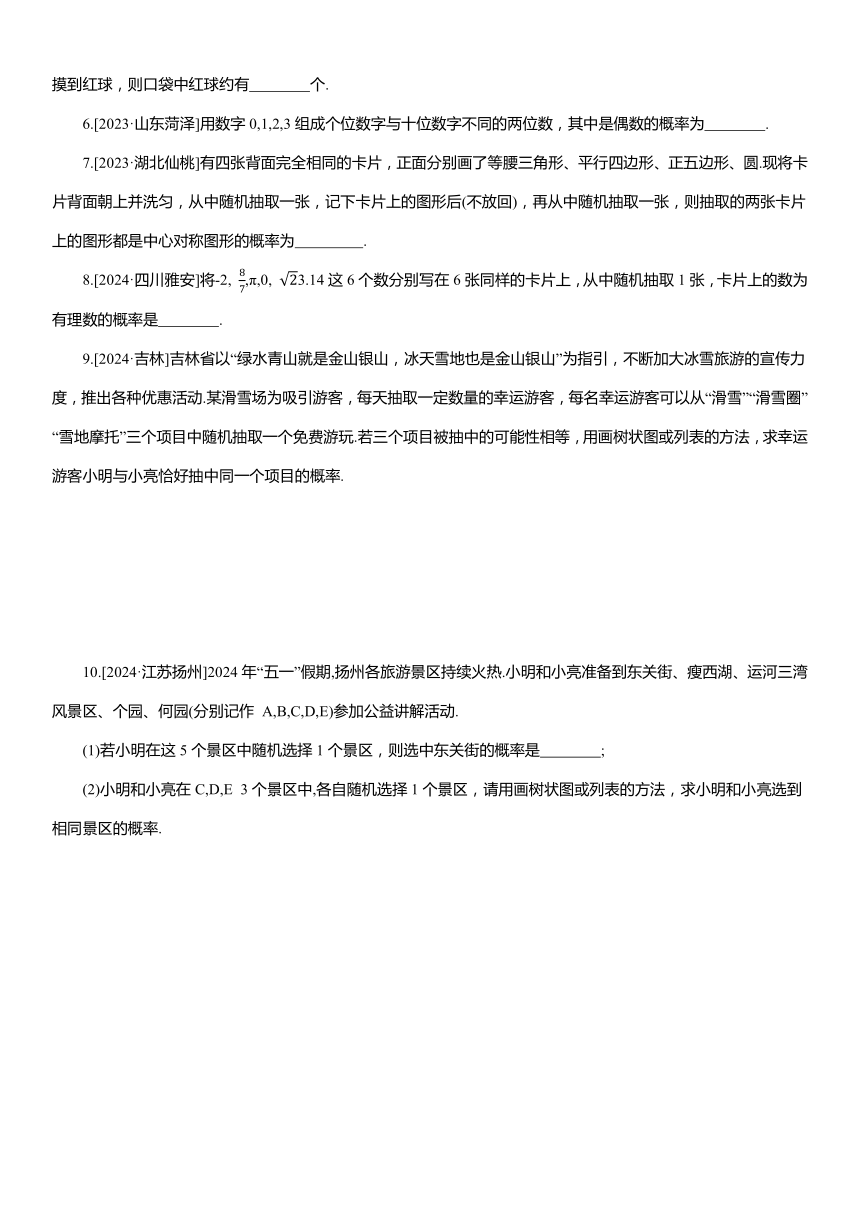 摸到红球，则口袋中红球约有________个.

6.[2023·山东菏泽]用数字 0,1,2,3 组成个位数字与十位数字不同的两位数，其中是偶数的概率为________.

7.[2023·湖北仙桃]有四张背面完全相同的卡片，正面分别画了等腰三角形、平行四边形、正五边形、圆.现将卡片背面朝上并洗匀，从中随机抽取一张，记下卡片上的图形后(不放回)，再从中随机抽取一张，则抽取的两张卡片上的图形都是中心对称图形的概率为_________.

8.[2024·四川雅安]将-2, $\frac{8}{7}$,π,0, $\sqrt{2}$3.14 这 6 个数分别写在 6 张同样的卡片上，从中随机抽取 1 张，卡片上的数为有理数的概率是________.

9.[2024·吉林]吉林省以“绿水青山就是金山银山，冰天雪地也是金山银山”为指引，不断加大冰雪旅游的宣传力度，推出各种优惠活动.某滑雪场为吸引游客，每天抽取一定数量的幸运游客，每名幸运游客可以从“滑雪”“滑雪圈”“雪地摩托”三个项目中随机抽取一个免费游玩.若三个项目被抽中的可能性相等，用画树状图或列表的方法，求幸运游客小明与小亮恰好抽中同一个项目的概率.

10.[2024·江苏扬州]2024 年“五一”假期,扬州各旅游景区持续火热.小明和小亮准备到东关街、瘦西湖、运河三湾风景区、个园、何园(分别记作 A,B,C,D,E)参加公益讲解活动.

(1)若小明在这 5 个景区中随机选择 1 个景区，则选中东关街的概率是________;

(2)小明和小亮在 C,D,E 3 个景区中,各自随机选择 1 个景区，请用画树状图或列表的方法，求小明和小亮选到相同景区的概率.